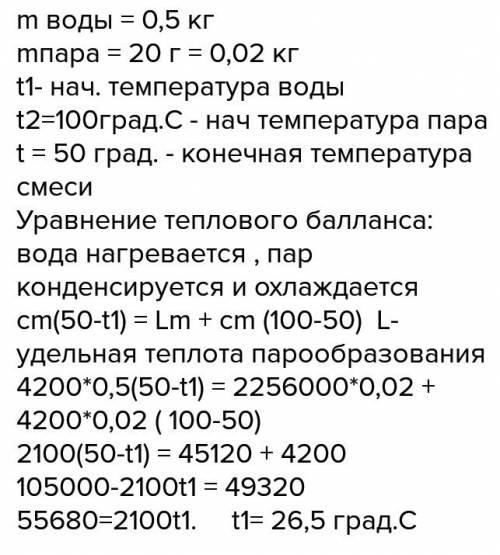 m воды = 0,5 кг
mпара = 20 г = 0,02 кг
t1- нач. температура воды
t2=100град.С - нач температура пара
t = 50 град. - конечная температура смеси
Уравнение теплового балланса: вода нагревается , пар конденсируется и охлаждается
cm(50-t1) = Lm + cm (100-50)  L- удельная теплота парообразования
4200*0,5(50-t1) = 2256000*0,02 + 4200*0,02 ( 100-50)
2100(50-t1) = 45120 + 4200
105000-2100t1 = 49320
55680=2100t1.    t1= 26,5 град.С